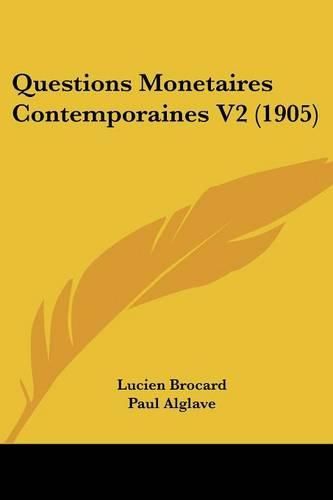 Questions Monetaires Contemporaines V2 (1905)

Lucien Brocard
Paul Alglave